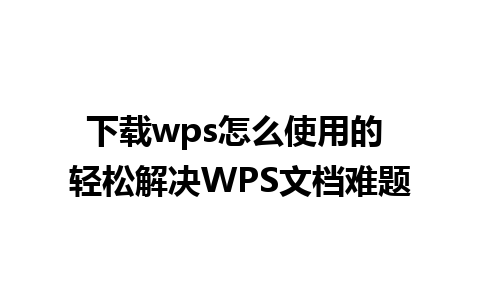 下载wps怎么使用的
轻松解决WPS文档难题